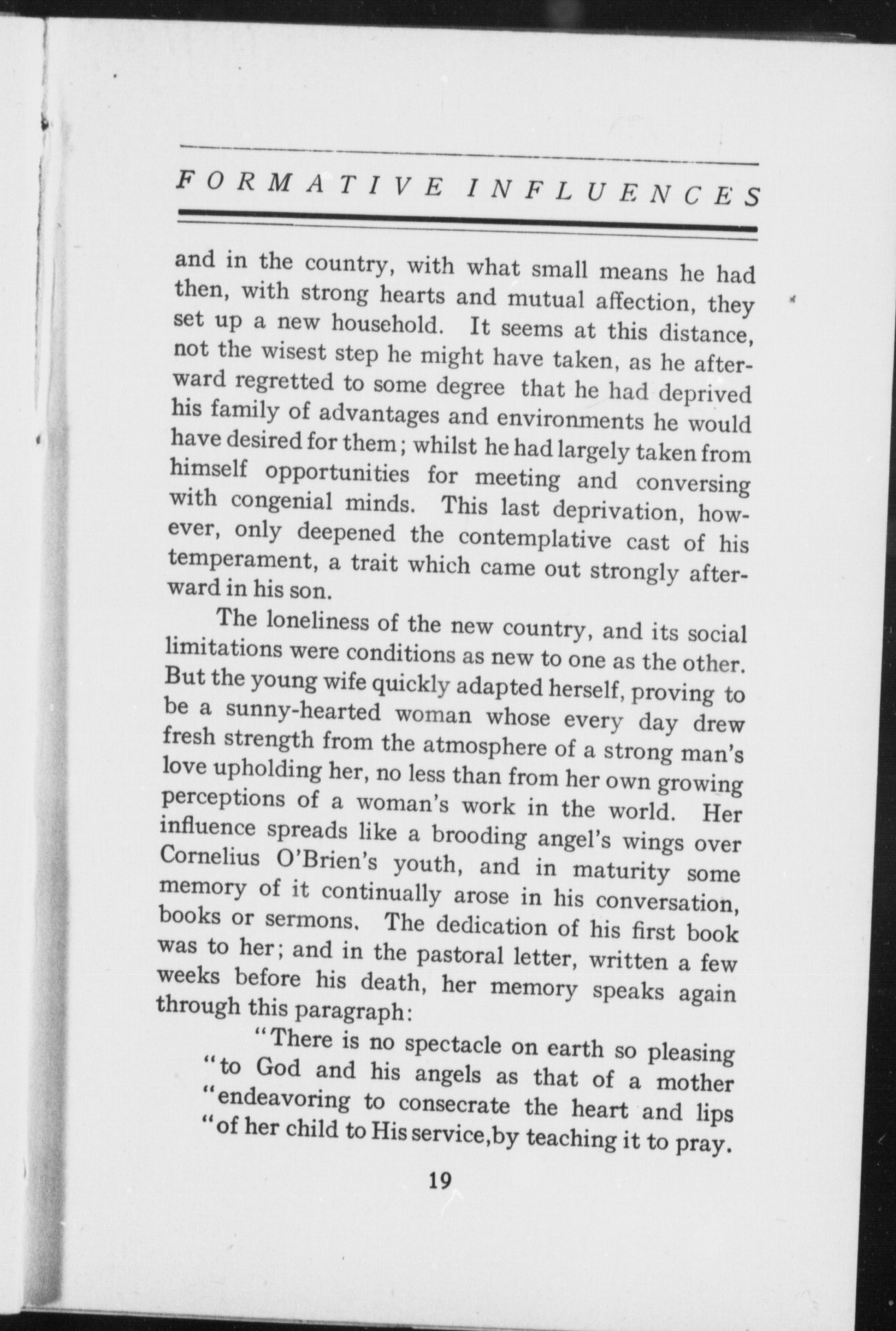 FORMATIVE INFLUENCES

and in the country, with what small means he had then, with strong hearts and mutual affection, they set up a new household. It seems at this distance, not the wisest step he might have taken, as he afterward regretted to some degree that he had deprived his family of advantages and environments he would have desired for them; whilst he had largely taken from himself opportunities for meeting and conversing with congenial minds. This last deprivation, however, only deepened the contemplative cast of his temperament, a trait which came out strongly afterward in his son.

The loneliness of the new country, and its social limitations were conditions as new to one as the other. But the young wife quickly adapted herself, proving to be a sunny-hearted woman whose every day drew fresh strength from the atmosphere of a strong man's love upholding her, no less than from her own growing perceptions of a woman's work in the world. Her influence spreads like a brooding angel's wings over Cornelius O'Brien's youth, and in maturity some memory of it continually arose in his conversation, books or sermons. The dedication of his first book was to her; and in the pastoral letter, written a few weeks before his death, her memory speaks again through this paragraph:

"There is no spectacle on earth so pleasing "to God and his angels as that of a mother "endeavoring to consecrate the heart and lips "of her child to His service,by teaching it to pray.

19